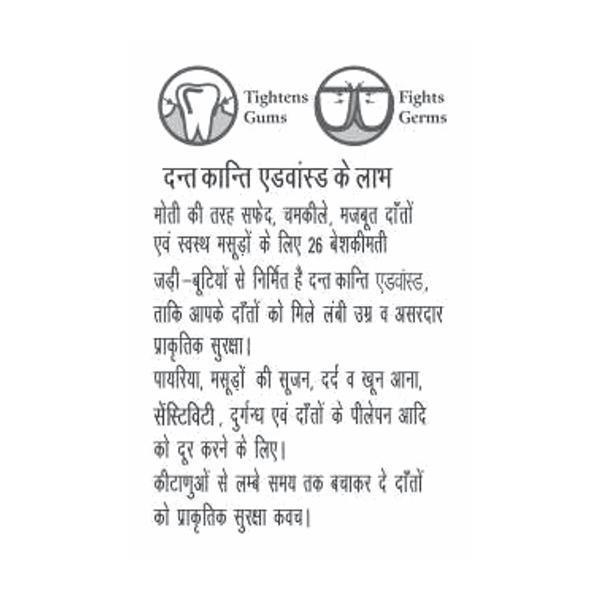 Tightens Gums

Fights Germs

दन्त कान्ति एडवांस्ड के लाभ

मोती की तरह सफेद, चमकीले, मजबूत दाँतों एवं स्वस्थ मसूड़ों के लिए 26 बेशकीमती जड़ी-बूटियों से निर्मित है दन्त कान्ति एडवांस्ड, ताकि आपके दाँतों को मिले लंबी उम्र व असरदार प्राकृतिक सुरक्षा।

पायरिया, मसूड़ों की सूजन, दर्द व खून आना, सेंस्टिविटी, दुर्गन्ध एवं दाँतों के पीलेपन आदि को दूर करने के लिए।

कीटाणुओं से लम्बे समय तक बचाकर दे दाँतों को प्राकृतिक सुरक्षा कवच।